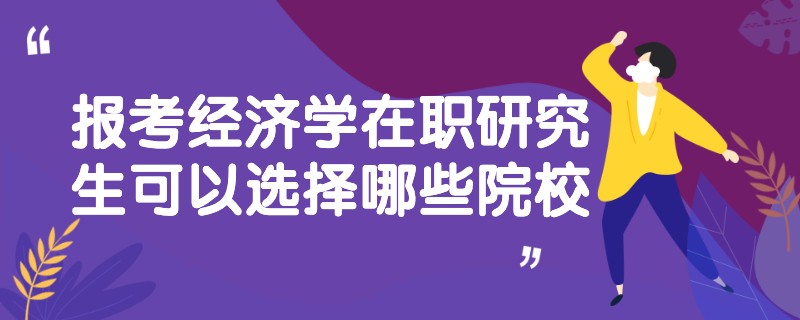 “

报考经济学在职研究生可以选择哪些院校

”